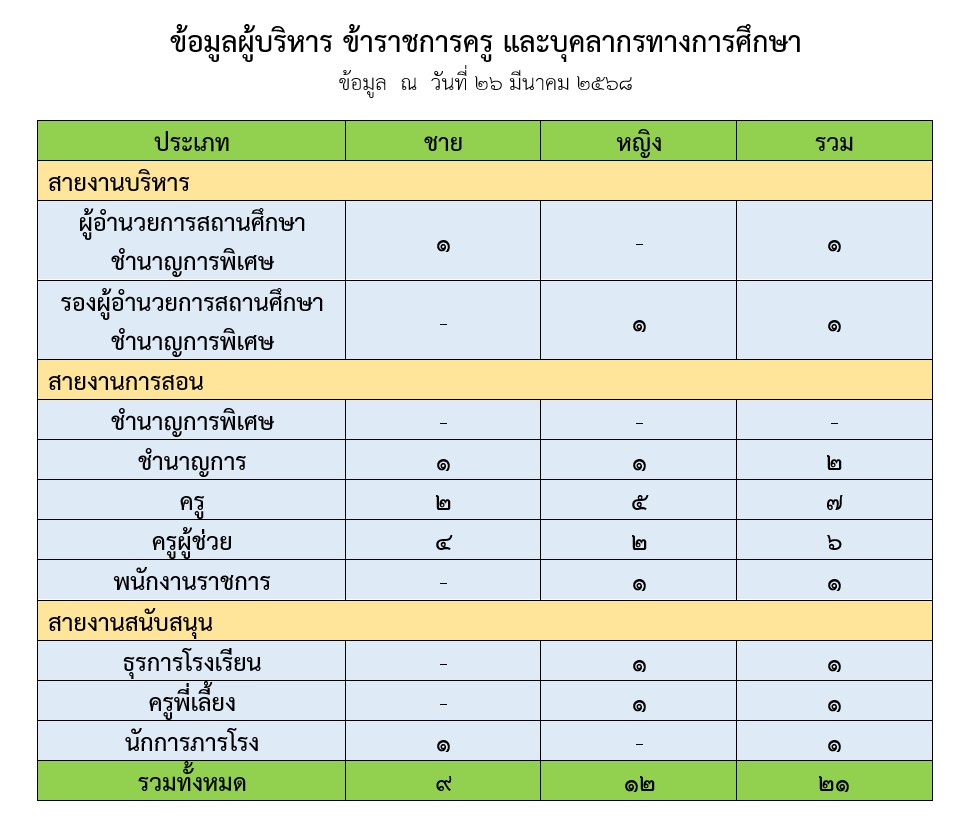 ข้อมูลผู้บริหาร ข้าราชการครู และบุคลากรทางการศึกษา

ข้อมูล ณ วันที่ ๒๖ มีนาคม ๒๕๖๘

| ประเภท | ชาย | หญิง | รวม |
|---|---|---|---|
| สายงานบริหาร | | | |
| ผู้อำนวยการสถานศึกษา ชำนาญการพิเศษ | ๑ | - | ๑ |
| รองผู้อำนวยการสถานศึกษา ชำนาญการพิเศษ | - | ๑ | ๑ |
| สายงานการสอน | | | |
| ชำนาญการพิเศษ | - | - | - |
| ชำนาญการ | ๑ | ๑ | ๒ |
| ครู | ๒ | ๕ | ๗ |
| ครูผู้ช่วย | ๔ | ๒ | ๖ |
| พนักงานราชการ | - | ๑ | ๑ |
| สายงานสนับสนุน | | | |
| ธุรการโรงเรียน | - | ๑ | ๑ |
| ครูพี่เลี้ยง | - | ๑ | ๑ |
| นักการภารโรง | ๑ | - | ๑ |
| รวมทั้งหมด | ๙ | ๑๒ | ๒๑ |